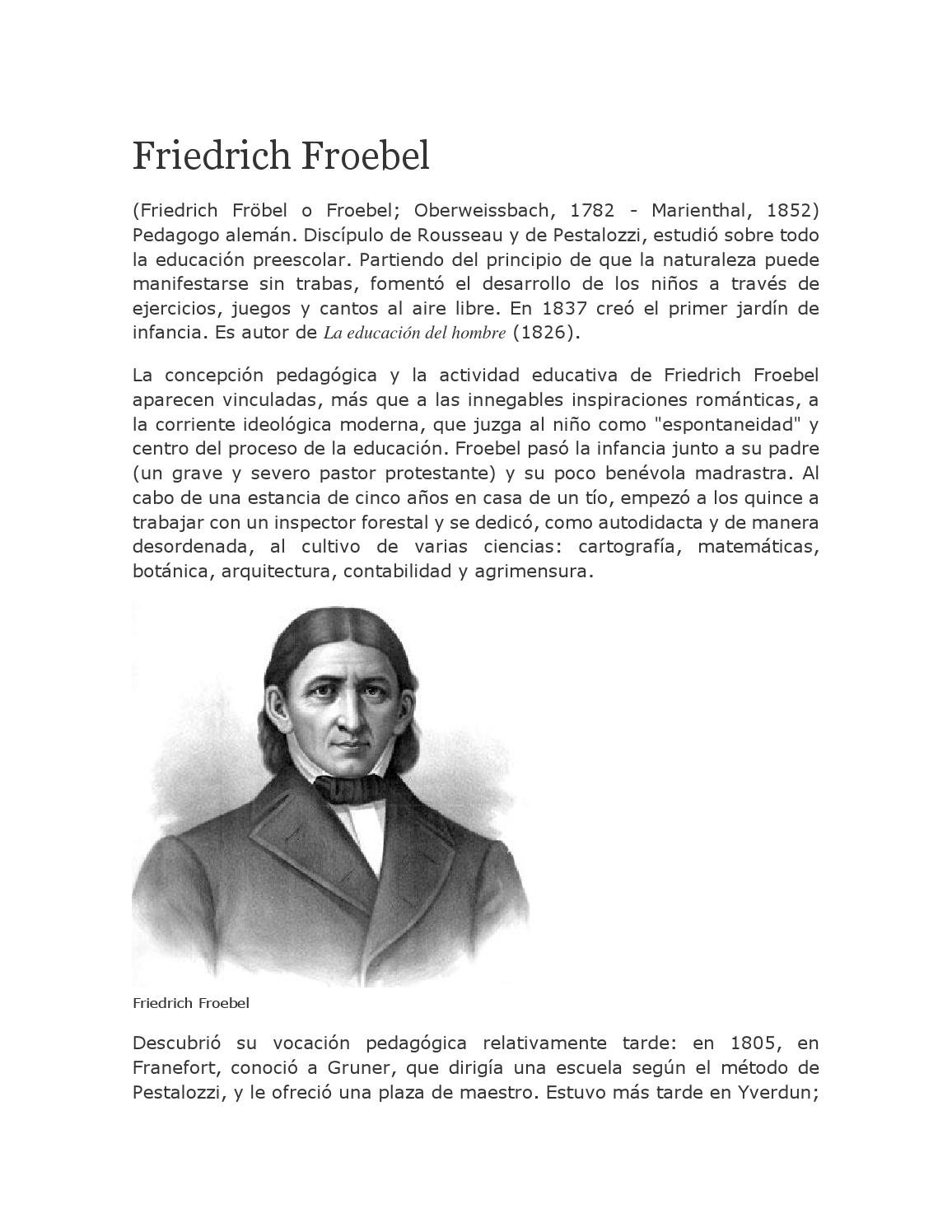 Friedrich Froebel

(Friedrich Fröbel o Froebel; Oberweissbach, 1782 - Marienthal, 1852) Pedagogo alemán. Discípulo de Rousseau y de Pestalozzi, estudió sobre todo la educación preescolar. Partiendo del principio de que la naturaleza puede manifestarse sin trabas, fomentó el desarrollo de los niños a través de ejercicios, juegos y cantos al aire libre. En 1837 creó el primer jardín de infancia. Es autor de La educación del hombre (1826).

La concepción pedagógica y la actividad educativa de Friedrich Froebel aparecen vinculadas, más que a las innegables inspiraciones románticas, a la corriente ideológica moderna, que juzga al niño como "espontaneidad" y centro del proceso de la educación. Froebel pasó la infancia junto a su padre (un grave y severo pastor protestante) y su poco benévola madrastra. Al cabo de una estancia de cinco años en casa de un tío, empezó a los quince a trabajar con un inspector forestal y se dedicó, como autodidacta y de manera desordenada, al cultivo de varias ciencias: cartografía, matemáticas, botánica, arquitectura, contabilidad y agrimensura.

Friedrich Froebel

Descubrió su vocación pedagógica relativamente tarde: en 1805, en Franefort, conoció a Gruner, que dirigía una escuela según el método de Pestalozzi, y le ofreció una plaza de maestro. Estuvo más tarde en Yverdun;